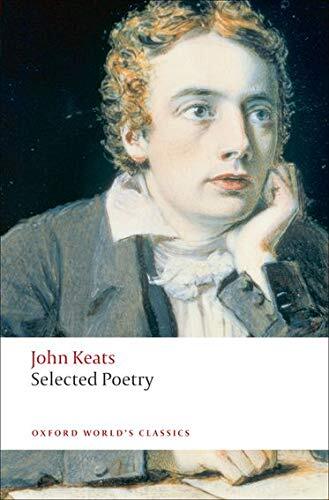 John Keats
Selected Poetry

OXFORD WORLD'S CLASSICS